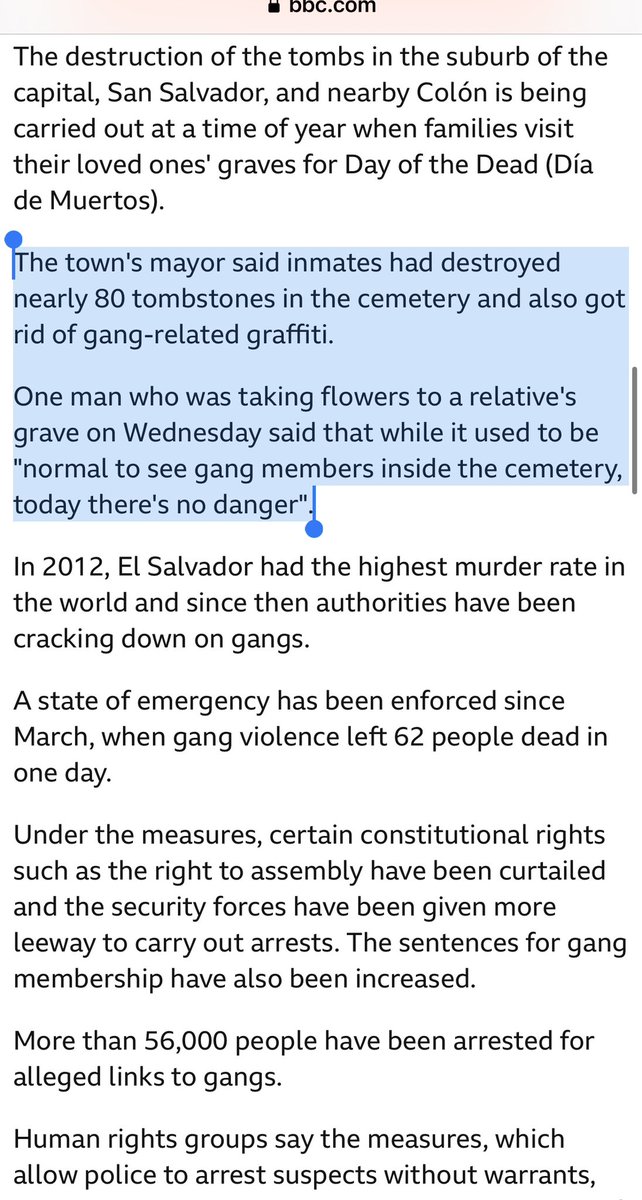 bbc.com

The destruction of the tombs in the suburb of the capital, San Salvador, and nearby Colón is being carried out at a time of year when families visit their loved ones' graves for Day of the Dead (Día de Muertos).

The town's mayor said inmates had destroyed nearly 80 tombstones in the cemetery and also got rid of gang-related graffiti.

One man who was taking flowers to a relative's grave on Wednesday said that while it used to be "normal to see gang members inside the cemetery, today there's no danger".

In 2012, El Salvador had the highest murder rate in the world and since then authorities have been cracking down on gangs.

A state of emergency has been enforced since March, when gang violence left 62 people dead in one day.

Under the measures, certain constitutional rights such as the right to assembly have been curtailed and the security forces have been given more leeway to carry out arrests. The sentences for gang membership have also been increased.

More than 56,000 people have been arrested for alleged links to gangs.

Human rights groups say the measures, which allow police to arrest suspects without warrants,